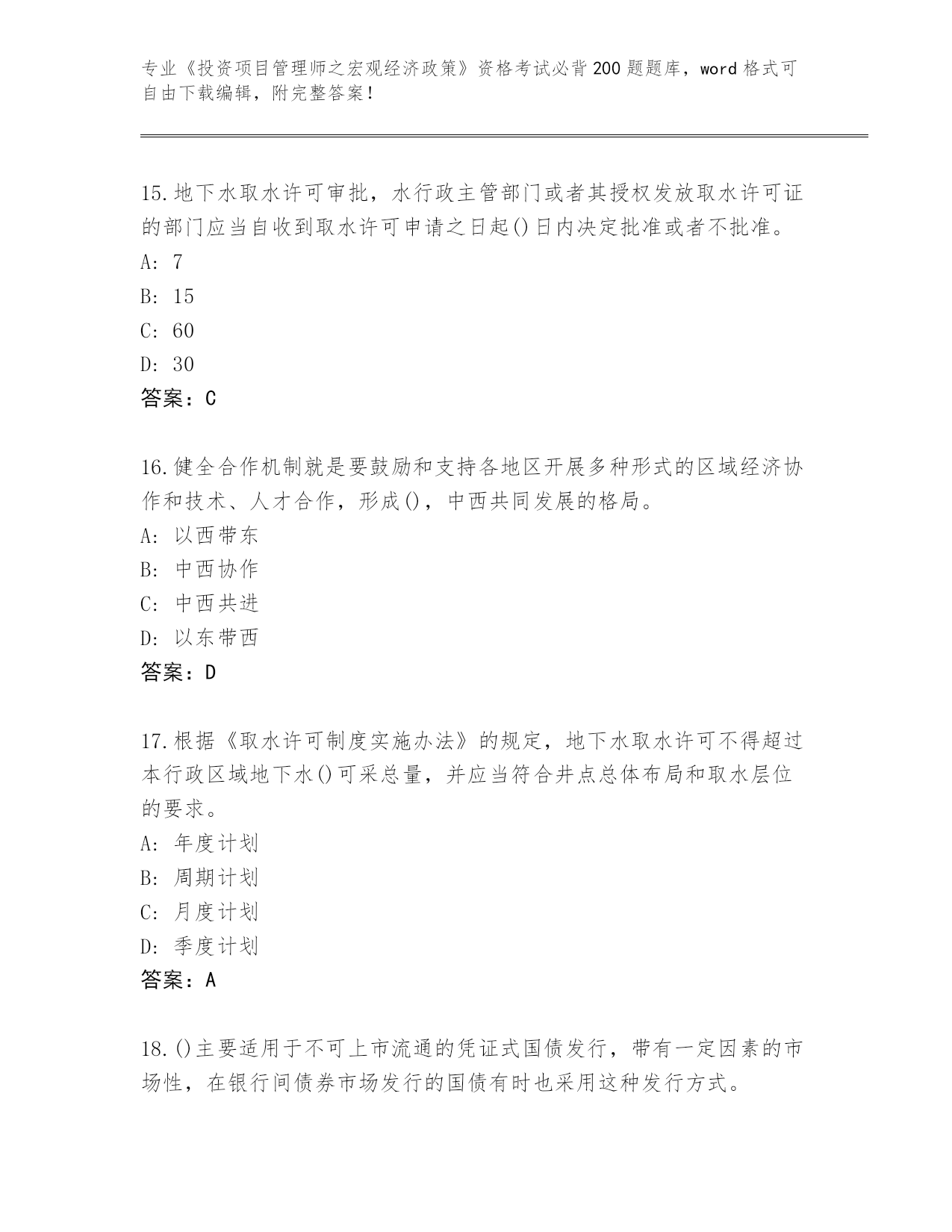 专业《投资项目管理师之宏观经济政策》资格考试必背200题题库，word格式可自由下载编辑，附完整答案！

15.地下水取水许可审批，水行政主管部门或者其授权发放取水许可证的部门应当自收到取水许可申请之日起()日内决定批准或者不批准。
A: 7
B: 15
C: 60
D: 30
答案：C

16.健全合作机制就是要鼓励和支持各地区开展多种形式的区域经济协作和技术、人才合作，形成()，中西共同发展的格局。
A: 以西带东
B: 中西协作
C: 中西共进
D: 以东带西
答案：D

17.根据《取水许可制度实施办法》的规定，地下水取水许可不得超过本行政区域地下水()可采总量，并应当符合井点总体布局和取水层位的要求。
A: 年度计划
B: 周期计划
C: 月度计划
D: 季度计划
答案：A

18.()主要适用于不可上市流通的凭证式国债发行，带有一定因素的市场性，在银行间债券市场发行的国债有时也采用这种发行方式。